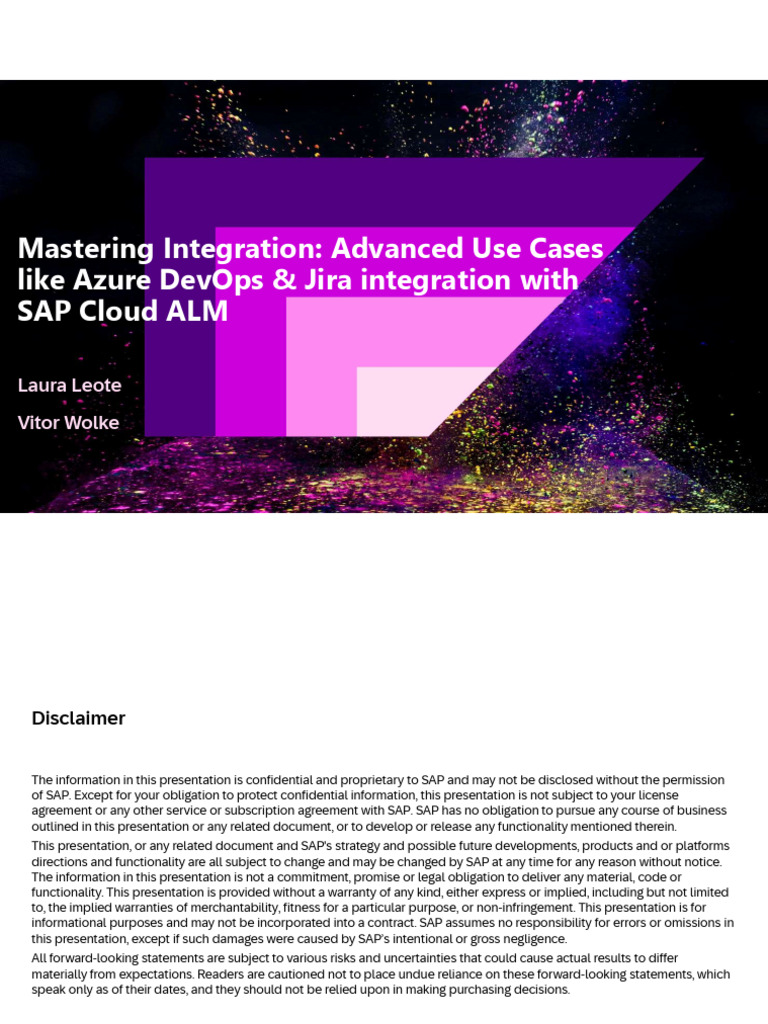 Mastering Integration: Advanced Use Cases like Azure DevOps & Jira integration with SAP Cloud ALM

Laura Leote

Vitor Wolke

Disclaimer

The information in this presentation is confidential and proprietary to SAP and may not be disclosed without the permission of SAP. Except for your obligation to protect confidential information, this presentation is not subject to your license agreement or any other service or subscription agreement with SAP. SAP has no obligation to pursue any course of business outlined in this presentation or any related document, or to develop or release any functionality mentioned therein.

This presentation, or any related document and SAP's strategy and possible future developments, products and or platforms directions and functionality are all subject to change and may be changed by SAP at any time for any reason without notice. The information in this presentation is not a commitment, promise or legal obligation to deliver any material, code or functionality. This presentation is provided without a warranty of any kind, either express or implied, including but not limited to, the implied warranties of merchantability, fitness for a particular purpose, or non-infringement. This presentation is for informational purposes and may not be incorporated into a contract. SAP assumes no responsibility for errors or omissions in this presentation, except if such damages were caused by SAP's intentional or gross negligence.

All forward-looking statements are subject to various risks and uncertainties that could cause actual results to differ materially from expectations. Readers are cautioned not to place undue reliance on these forward-looking statements, which speak only as of their dates, and they should not be relied upon in making purchasing decisions.